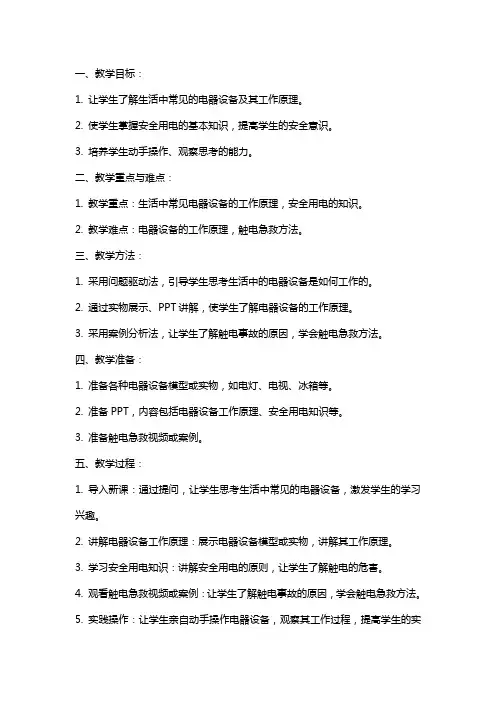 一、教学目标：

1. 让学生了解生活中常见的电器设备及其工作原理。

2. 使学生掌握安全用电的基本知识，提高学生的安全意识。

3. 培养学生动手操作、观察思考的能力。

二、教学重点与难点：

1. 教学重点：生活中常见电器设备的工作原理，安全用电的知识。

2. 教学难点：电器设备的工作原理，触电急救方法。

三、教学方法：

1. 采用问题驱动法，引导学生思考生活中的电器设备是如何工作的。

2. 通过实物展示、PPT 讲解，使学生了解电器设备的工作原理。

3. 采用案例分析法，让学生了解触电事故的原因，学会触电急救方法。

四、教学准备：

1. 准备各种电器设备模型或实物，如电灯、电视、冰箱等。

2. 准备 PPT，内容包括电器设备工作原理、安全用电知识等。

3. 准备触电急救视频或案例。

五、教学过程：

1. 导入新课：通过提问，让学生思考生活中常见的电器设备，激发学生的学习兴趣。

2. 讲解电器设备工作原理：展示电器设备模型或实物，讲解其工作原理。

3. 学习安全用电知识：讲解安全用电的原则，让学生了解触电的危害。

4. 观看触电急救视频或案例：让学生了解触电事故的原因，学会触电急救方法。

5. 实践操作：让学生亲自动手操作电器设备，观察其工作过程，提高学生的实